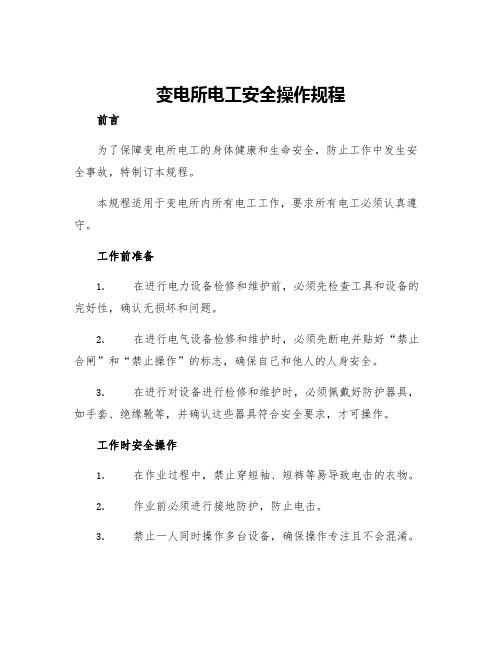 变电所电工安全操作规程

前言

为了保障变电所电工的身体健康和生命安全，防止工作中发生安全事故，特制订本规程。

本规程适用于变电所内所有电工工作，要求所有电工必须认真遵守。

工作前准备

1. 在进行电力设备检修和维护前，必须先检查工具和设备的完好性，确认无损坏和问题。

2. 在进行电气设备检修和维护时，必须先断电并贴好“禁止合闸”和“禁止操作”的标志，确保自己和他人的人身安全。

3. 在进行对设备进行检修和维护时，必须佩戴好防护器具，如手套、绝缘靴等，并确认这些器具符合安全要求，才可操作。

工作时安全操作

1. 在作业过程中，禁止穿短袖、短裤等易导致电击的衣物。

2. 作业前必须进行接地防护，防止电击。

3. 禁止一人同时操作多台设备，确保操作专注且不会混淆。